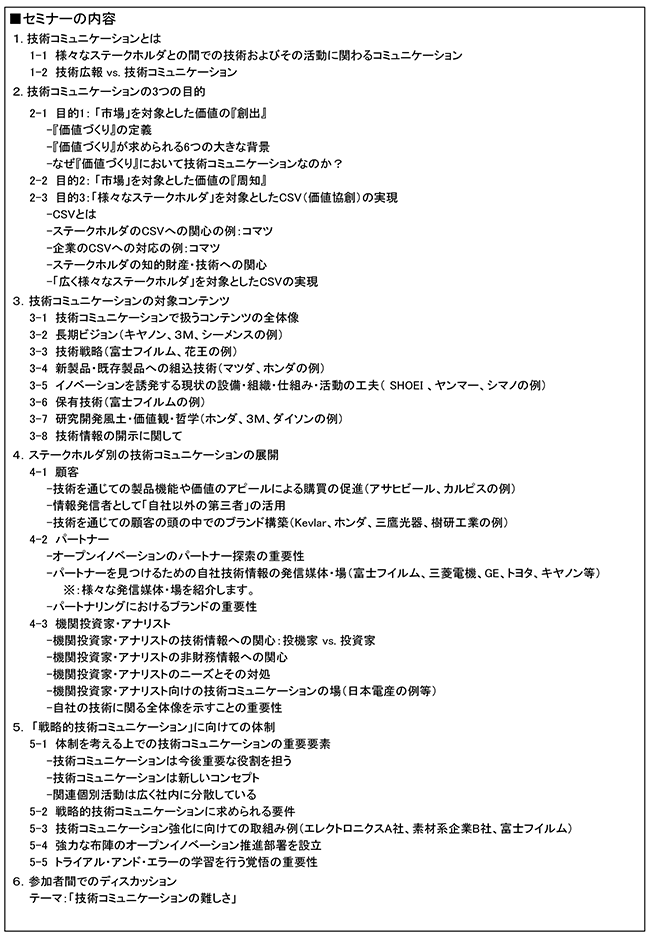 ■セミナーの内容
1. 技術コミュニケーションとは
1-1 様々なステークホルダとの間での技術およびその活動に関わるコミュニケーション
1-2 技術広報 vs. 技術コミュニケーション

2. 技術コミュニケーションの3つの目的
2-1 目的1：「市場」を対象とした価値の『創出』
-『価値づくり』の定義
-『価値づくり』が求められる6つの大きな背景
-なぜ『価値づくり』において技術コミュニケーションなのか？
2-2 目的2：「市場」を対象とした価値の『周知』
2-3 目的3：「様々なステークホルダ」を対象としたCSV（価値協創）の実現
-CSVとは
-ステークホルダのCSVへの関心の例：コマツ
-企業のCSVへの対応の例：コマツ
-ステークホルダの知的財産・技術への関心
-「広く様々なステークホルダ」を対象としたCSVの実現

3. 技術コミュニケーションの対象コンテンツ
3-1 技術コミュニケーションで扱うコンテンツの全体像
3-2 長期ビジョン（キヤノン、3M、シーメンスの例）
3-3 技術戦略（富士フイルム、花王の例）
3-4 新製品・既存製品への組込技術（マツダ、ホンダの例）
3-5 イノベーションを誘発する現状の設備・組織・仕組み・活動の工夫（ SHOEI 、ヤンマー、シマノの例）
3-6 保有技術（富士フイルムの例）
3-7 研究開発風土・価値観・哲学（ホンダ、3M、ダイソンの例）
3-8 技術情報の開示に関して

4. ステークホルダ別の技術コミュニケーションの展開
4-1 顧客
-技術を通じての製品機能や価値のアピールによる購買の促進（アサヒビール、カルピスの例）
-情報発信者として「自社以外の第三者」の活用
-技術を通じての顧客の頭の中でのブランド構築（Kevlar、ホンダ、三鷹光器、樹研工業の例）
4-2 パートナー
-オープンイノベーションのパートナー探索の重要性
-パートナーを見つけるための自社技術情報の発信媒体・場（富士フイルム、三菱電機、GE、トヨタ、キヤノン等）
※：様々な発信媒体・場を紹介します。
-パートナリングにおけるブランドの重要性
4-3 機関投資家・アナリスト
-機関投資家・アナリストの技術情報への関心：投機家 vs. 投資家
-機関投資家・アナリストの非財務情報への関心
-機関投資家・アナリストのニーズとその対処
-機関投資家・アナリスト向けの技術コミュニケーションの場（日本電産の例等）
-自社の技術に関る全体像を示すことの重要性

5. 「戦略的技術コミュニケーション」に向けての体制
5-1 体制を考える上での技術コミュニケーションの重要要素
-技術コミュニケーションは今後重要な役割を担う
-技術コミュニケーションは新しいコンセプト
-関連個別活動は広く社内に分散している
5-2 戦略的技術コミュニケーションに求められる要件
5-3 技術コミュニケーション強化に向けての取組み例（エレクトロニクスA社、素材系企業B社、富士フイルム）
5-4 強力な布陣のオープンイノベーション推進部署を設立
5-5 トライアル・アンド・エラーの学習を行う覚悟の重要性

6. 参加者間でのディスカッション
テーマ：「技術コミュニケーションの難しさ」